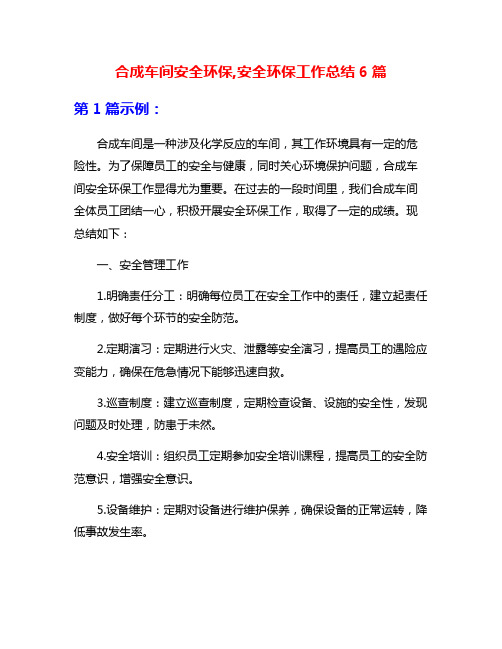 合成车间安全环保,安全环保工作总结 6 篇

第 1 篇示例：

合成车间是一种涉及化学反应的车间，其工作环境具有一定的危险性。为了保障员工的安全与健康，同时关心环境保护问题，合成车间安全环保工作显得尤为重要。在过去的一段时间里，我们合成车间全体员工团结一心，积极开展安全环保工作，取得了一定的成绩。现总结如下：

一、安全管理工作

1.明确责任分工：明确每位员工在安全工作中的责任，建立起责任制度，做好每个环节的安全防范。

2.定期演习：定期进行火灾、泄露等安全演习，提高员工的遇险应变能力，确保在危急情况下能够迅速自救。

3.巡查制度：建立巡查制度，定期检查设备、设施的安全性，发现问题及时处理，防患于未然。

4.安全培训：组织员工定期参加安全培训课程，提高员工的安全防范意识，增强安全意识。

5.设备维护：定期对设备进行维护保养，确保设备的正常运转，降低事故发生率。